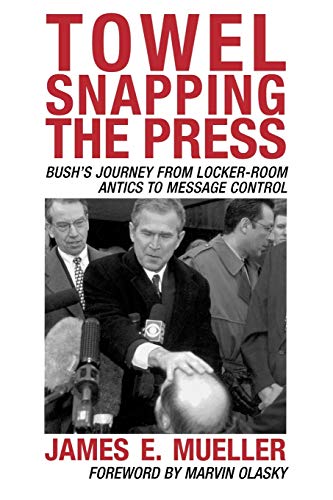 TOWEL SNAPPING THE PRESS

BUSH'S JOURNEY FROM LOCKER-ROOM ANTICS TO MESSAGE CONTROL

JAMES E. MUELLER

FOREWORD BY MARVIN OLASKY